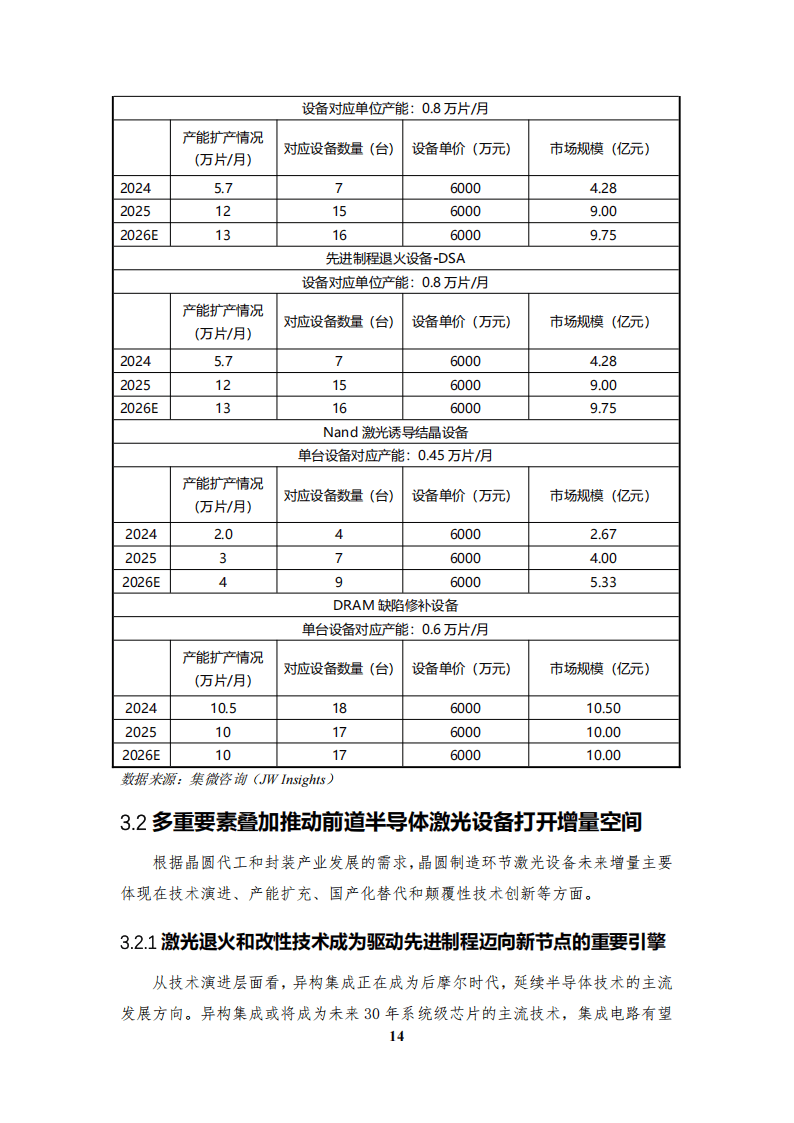 | 设备对应单位产能：0.8 万片/月 | | | | |
|---|---|---|---|---|
| | 产能扩产情况（万片/月） | 对应设备数量（台） | 设备单价（万元） | 市场规模（亿元） |
| 2024 | 5.7 | 7 | 6000 | 4.28 |
| 2025 | 12 | 15 | 6000 | 9.00 |
| 2026E | 13 | 16 | 6000 | 9.75 |
| 先进制程退火设备-DSA | | | | |
| 设备对应单位产能：0.8 万片/月 | | | | |
| | 产能扩产情况（万片/月） | 对应设备数量（台） | 设备单价（万元） | 市场规模（亿元） |
| 2024 | 5.7 | 7 | 6000 | 4.28 |
| 2025 | 12 | 15 | 6000 | 9.00 |
| 2026E | 13 | 16 | 6000 | 9.75 |
| Nand 激光诱导结晶设备 | | | | |
| 单台设备对应产能：0.45 万片/月 | | | | |
| | 产能扩产情况（万片/月） | 对应设备数量（台） | 设备单价（万元） | 市场规模（亿元） |
| 2024 | 2.0 | 4 | 6000 | 2.67 |
| 2025 | 3 | 7 | 6000 | 4.00 |
| 2026E | 4 | 9 | 6000 | 5.33 |
| DRAM 缺陷修补设备 | | | | |
| 单台设备对应产能：0.6 万片/月 | | | | |
| | 产能扩产情况（万片/月） | 对应设备数量（台） | 设备单价（万元） | 市场规模（亿元） |
| 2024 | 10.5 | 18 | 6000 | 10.50 |
| 2025 | 10 | 17 | 6000 | 10.00 |
| 2026E | 10 | 17 | 6000 | 10.00 |

数据来源：集微咨询（JW Insights）

3.2 多重要素叠加推动前道半导体激光设备打开增量空间

根据晶圆代工和封装产业发展的需求，晶圆制造环节激光设备未来增量主要体现在技术演进、产能扩充、国产化替代和颠覆性技术创新等方面。

3.2.1 激光退火和改性技术成为驱动先进制程迈向新节点的重要引擎

从技术演进层面看，异构集成正在成为后摩尔时代，延续半导体技术的主流发展方向。异构集成或将成为未来 30 年系统级芯片的主流技术，集成电路有望

14